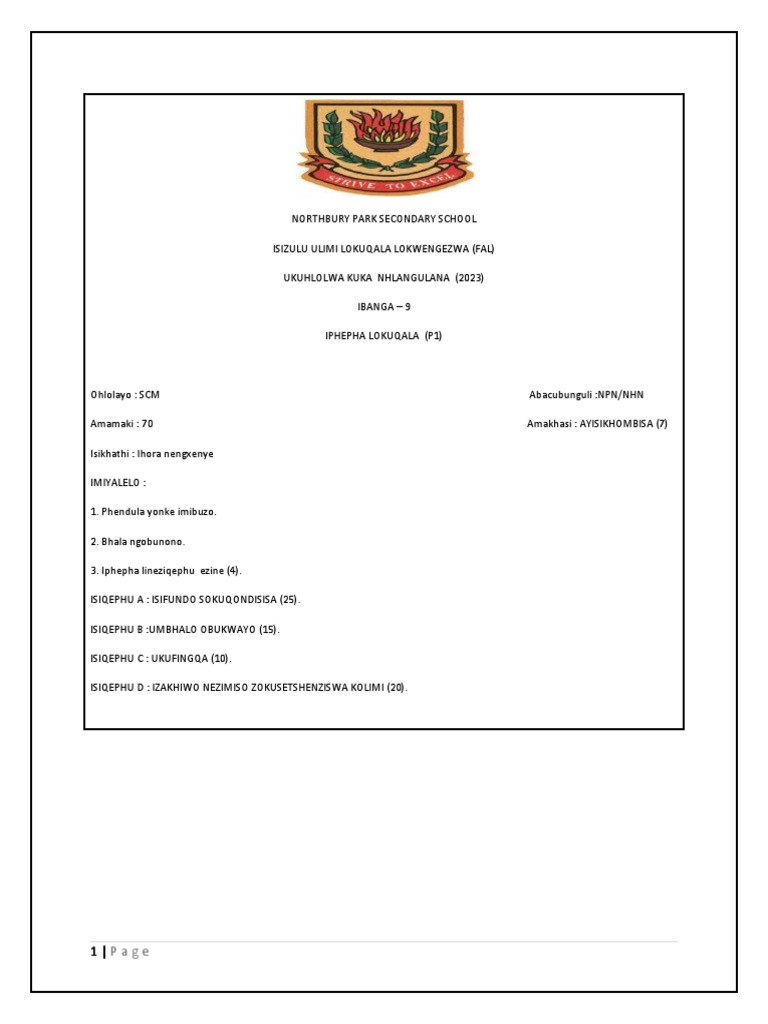 STRIVE TO EXCEL

NORTHBURY PARK SECONDARY SCHOOL

ISIZULU ULIMI LOKUQALA LOKWENGEZWA (FAL)

UKUHLOLWA KUKA NHLANGULANA (2023)

IBANGA – 9

IPHEPHA LOKUQALA (P1)

Ohlolayo : SCM

Abacubunguli :NPN/NHN

Amamaki : 70

Amakhasi : AYISIKHOMBISA (7)

Isikhathi : Ihora nengxenye

IMIYALELO :

1. Phendula yonke imibuzo.

2. Bhala ngobunono.

3. Iphepha lineziqephu ezine (4).

ISIQEPHU A : ISIFUNDO SOKUQONDISISA (25).

ISIQEPHU B :UMBHALO OBUKWAYO (15).

ISIQEPHU C : UKUFINGQA (10).

ISIQEPHU D : IZAKHIWO NEZIMISO ZOKUSETSHENZISWA KOLIMI (20).

1 | P a g e